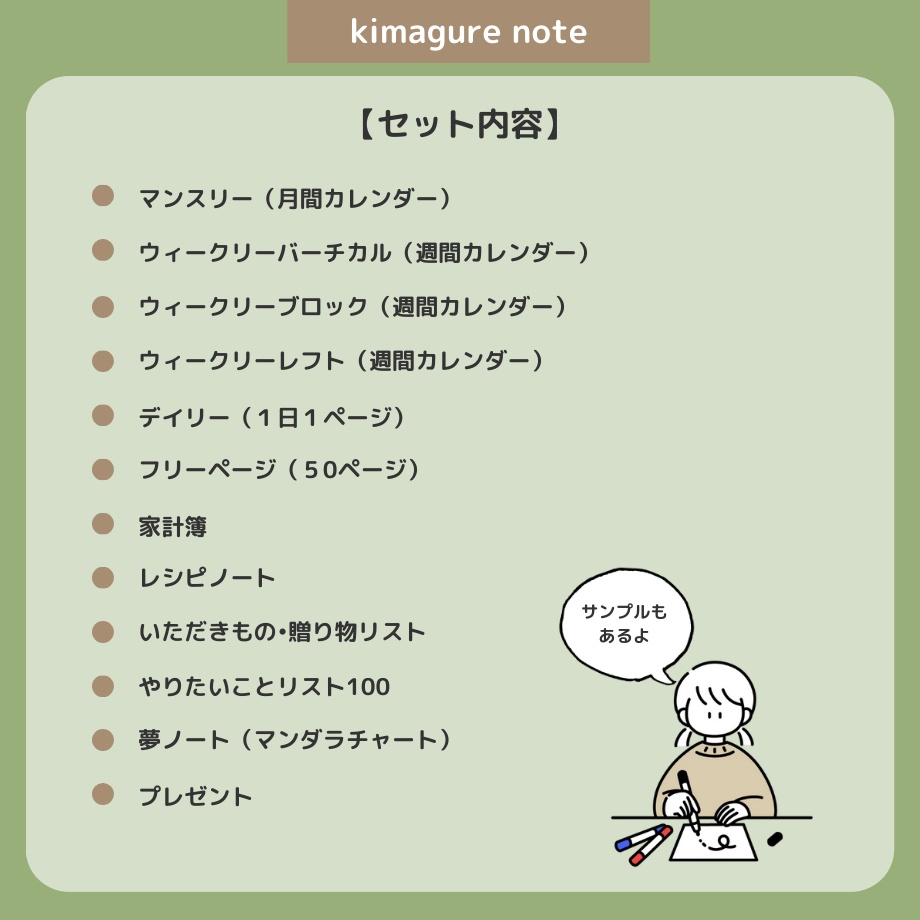 kimagure note

【セット内容】

マンスリー（月間カレンダー）

ウィークリーバーチカル（週間カレンダー）

ウィークリーブロック（週間カレンダー）

ウィークリーレフト（週間カレンダー）

デイリー（１日１ページ）

フリーページ（５0ページ）

家計簿

レシピノート

いただきもの・贈り物リスト

やりたいことリスト100

夢ノート（マンダラチャート）

プレゼント

サンプルも
あるよ